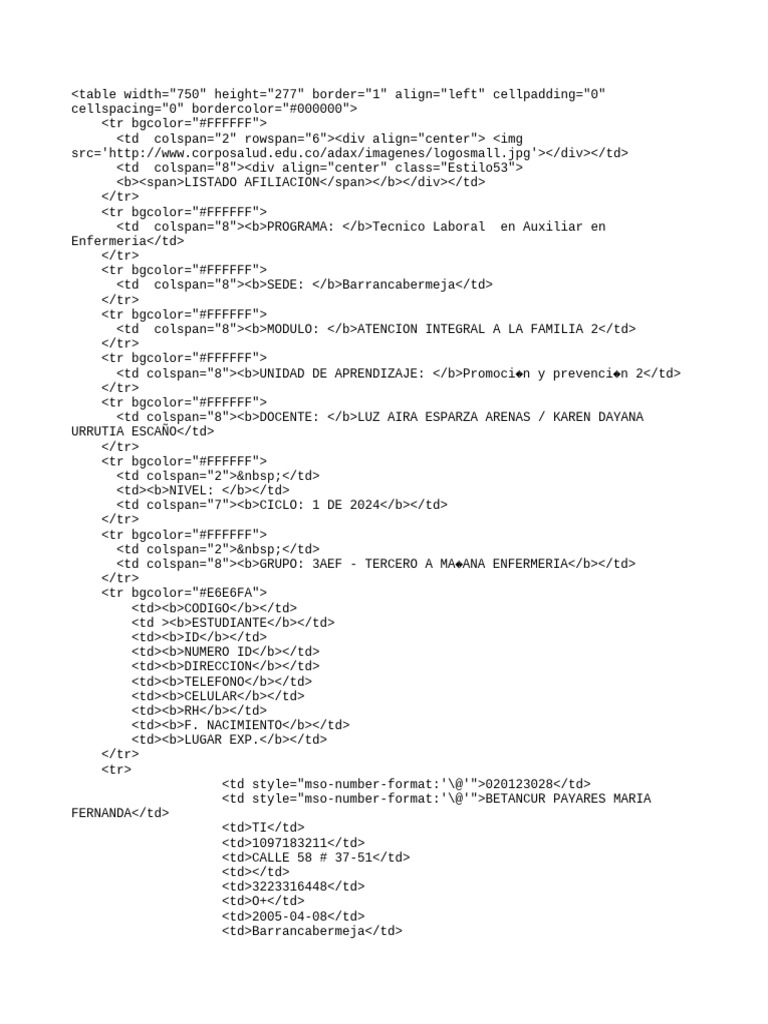 <table width="750" height="277" border="1" align="left" cellpadding="0" cellspacing="0" bordercolor="#000000">
<tr bgcolor="#FFFFFF">
<td colspan="2" rowspan="6"><div align="center"> <img src='http://www.corposalud.edu.co/adax/imagenes/logosmall.jpg'></div></td>
<td colspan="8"><div align="center" class="Estilo53">
<b><span>LISTADO AFILIACION</span></b></div></td>
</tr>
<tr bgcolor="#FFFFFF">
<td colspan="8"><b>PROGRAMA: </b>Tecnico Laboral en Auxiliar en Enfermeria</td>
</tr>
<tr bgcolor="#FFFFFF">
<td colspan="8"><b>SEDE: </b>Barrancabermeja</td>
</tr>
<tr bgcolor="#FFFFFF">
<td colspan="8"><b>MODULO: </b>ATENCION INTEGRAL A LA FAMILIA 2</td>
</tr>
<tr bgcolor="#FFFFFF">
<td colspan="8"><b>UNIDAD DE APRENDIZAJE: </b>Promoci◆n y prevenci◆n 2</td>
</tr>
<tr bgcolor="#FFFFFF">
<td colspan="8"><b>DOCENTE: </b>LUZ AIRA ESPARZA ARENAS / KAREN DAYANA URRUTIA ESCAÑO</td>
</tr>
<tr bgcolor="#FFFFFF">
<td colspan="2">&nbsp;</td>
<td><b>NIVEL: </b></td>
<td colspan="7"><b>CICLO: 1 DE 2024</b></td>
</tr>
<tr bgcolor="#FFFFFF">
<td colspan="2">&nbsp;</td>
<td colspan="8"><b>GRUPO: 3AEF - TERCERO A MA◆ANA ENFERMERIA</b></td>
</tr>
<tr bgcolor="#E6E6FA">
<td><b>CODIGO</b></td>
<td ><b>ESTUDIANTE</b></td>
<td><b>ID</b></td>
<td><b>NUMERO ID</b></td>
<td><b>DIRECCION</b></td>
<td><b>TELEFONO</b></td>
<td><b>CELULAR</b></td>
<td><b>RH</b></td>
<td><b>F. NACIMIENTO</b></td>
<td><b>LUGAR EXP.</b></td>
</tr>
<tr>
<td style="mso-number-format:'\@'">020123028</td>
<td style="mso-number-format:'\@'">BETANCUR PAYARES MARIA FERNANDA</td>
<td>TI</td>
<td>1097183211</td>
<td>CALLE 58 # 37-51</td>
<td></td>
<td>3223316448</td>
<td>O+</td>
<td>2005-04-08</td>
<td>Barrancabermeja</td>